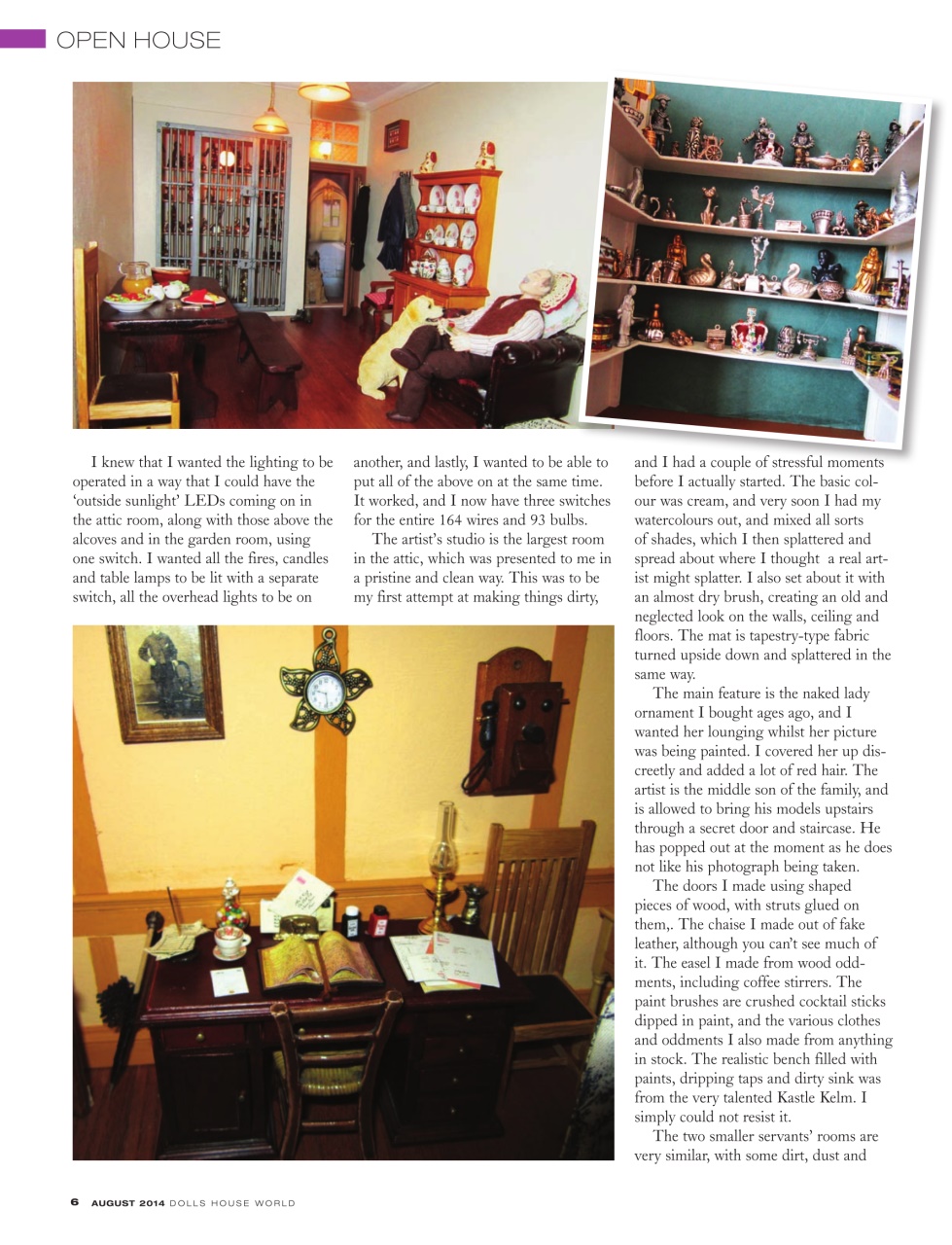 OPEN HOUSE

I knew that I wanted the lighting to be operated in a way that I could have the 'outside sunlight' LEDs coming on in the attic room, along with those above the alcoves and in the garden room, using one switch. I wanted all the fires, candles and table lamps to be lit with a separate switch, all the overhead lights to be on another, and lastly, I wanted to be able to put all of the above on at the same time. It worked, and I now have three switches for the entire 164 wires and 93 bulbs.

The artist's studio is the largest room in the attic, which was presented to me in a pristine and clean way. This was to be my first attempt at making things dirty, and I had a couple of stressful moments before I actually started. The basic colour was cream, and very soon I had my watercolours out, and mixed all sorts of shades, which I then splattered and spread about where I thought a real artist might splatter. I also set about it with an almost dry brush, creating an old and neglected look on the walls, ceiling and floors. The mat is tapestry-type fabric turned upside down and splattered in the same way.

The main feature is the naked lady ornament I bought ages ago, and I wanted her lounging whilst her picture was being painted. I covered her up discreetly and added a lot of red hair. The artist is the middle son of the family, and is allowed to bring his models upstairs through a secret door and staircase. He has popped out at the moment as he does not like his photograph being taken.

The doors I made using shaped pieces of wood, with struts glued on them,. The chaise I made out of fake leather, although you can't see much of it. The easel I made from wood oddments, including coffee stirrers. The paint brushes are crushed cocktail sticks dipped in paint, and the various clothes and oddments I also made from anything in stock. The realistic bench filled with paints, dripping taps and dirty sink was from the very talented Kastle Kelm. I simply could not resist it.

The two smaller servants' rooms are very similar, with some dirt, dust and

6 AUGUST 2014 DOLLS HOUSE WORLD